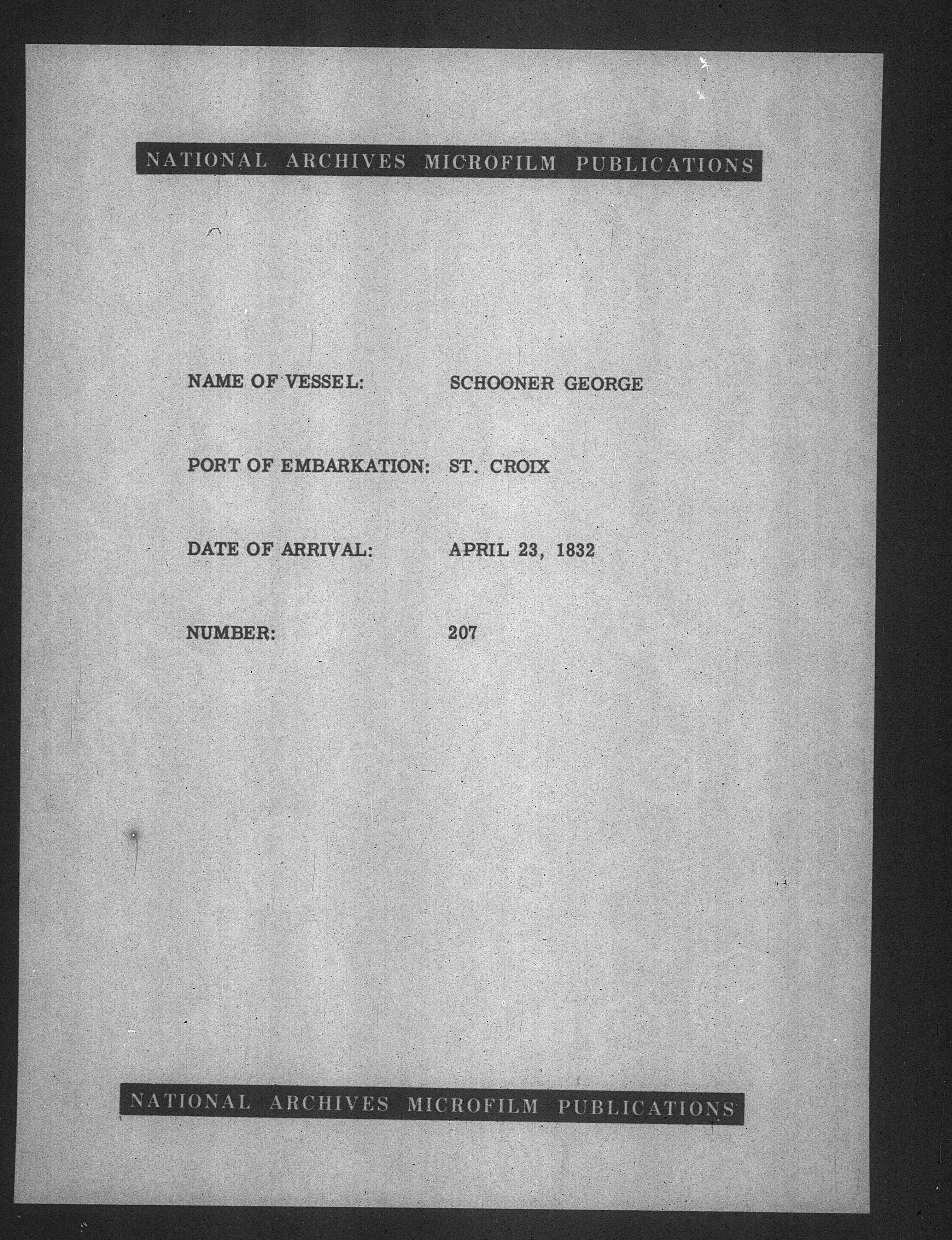 NATIONAL ARCHIVES MICROFILM PUBLICATIONS

NAME OF VESSEL: SCHOONER GEORGE

PORT OF EMBARKATION: ST. CROIX

DATE OF ARRIVAL: APRIL 23, 1832

NUMBER: 207

NATIONAL ARCHIVES MICROFILM PUBLICATIONS